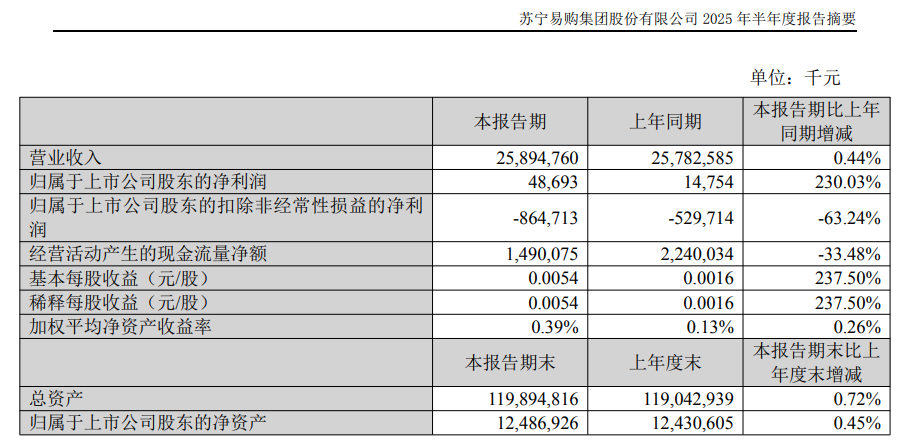 苏宁易购集团股份有限公司 2025 年半年度报告摘要

单位：千元

|  | 本报告期 | 上年同期 | 本报告期比上年同期增减 |
|---|---|---|---|
| 营业收入 | 25,894,760 | 25,782,585 | 0.44% |
| 归属于上市公司股东的净利润 | 48,693 | 14,754 | 230.03% |
| 归属于上市公司股东的扣除非经常性损益的净利润 | -864,713 | -529,714 | -63.24% |
| 经营活动产生的现金流量净额 | 1,490,075 | 2,240,034 | -33.48% |
| 基本每股收益（元/股） | 0.0054 | 0.0016 | 237.50% |
| 稀释每股收益（元/股） | 0.0054 | 0.0016 | 237.50% |
| 加权平均净资产收益率 | 0.39% | 0.13% | 0.26% |
|  | 本报告期末 | 上年度末 | 本报告期末比上年度末增减 |
| 总资产 | 119,894,816 | 119,042,939 | 0.72% |
| 归属于上市公司股东的净资产 | 12,486,926 | 12,430,605 | 0.45% |